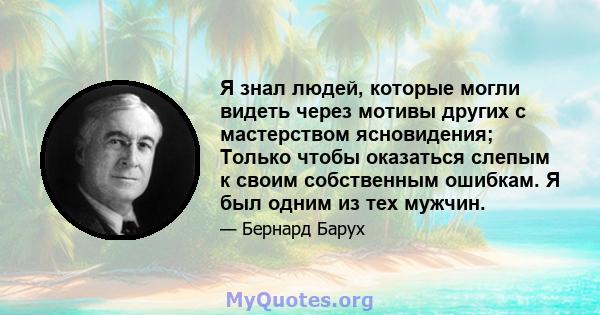 Я знал людей, которые могли видеть через мотивы других с мастерством ясновидения; Только чтобы оказаться слепым к своим собственным ошибкам. Я был одним из тех мужчин.

— Бернард Барух

MyQuotes.org